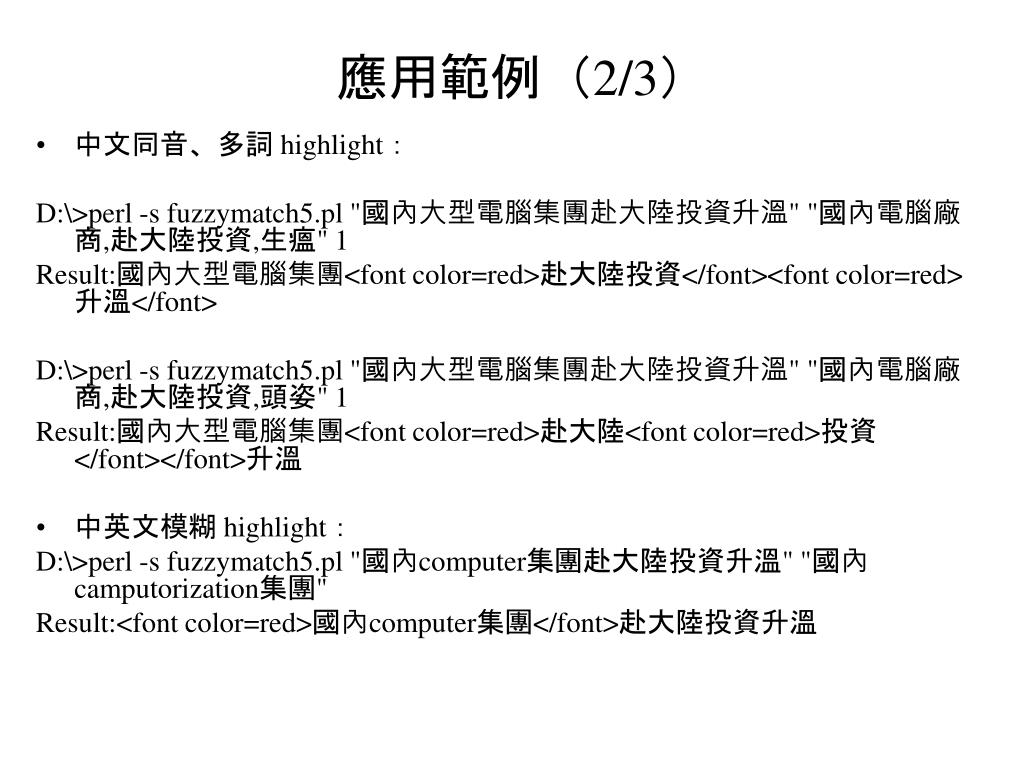 應用範例（2/3）

• 中文同音、多詞 highlight：

D:\>perl -s fuzzymatch5.pl "國內大型電腦集團赴大陸投資升溫" "國內電腦廠商,赴大陸投資,生瘟" 1
Result:國內大型電腦集團<font color=red>赴大陸投資</font><font color=red>升溫</font>

D:\>perl -s fuzzymatch5.pl "國內大型電腦集團赴大陸投資升溫" "國內電腦廠商,赴大陸投資,頭姿" 1
Result:國內大型電腦集團<font color=red>赴大陸<font color=red>投資</font></font>升溫

• 中英文模糊 highlight：
D:\>perl -s fuzzymatch5.pl "國內computer集團赴大陸投資升溫" "國內camputorization集團"
Result:<font color=red>國內computer集團</font>赴大陸投資升溫